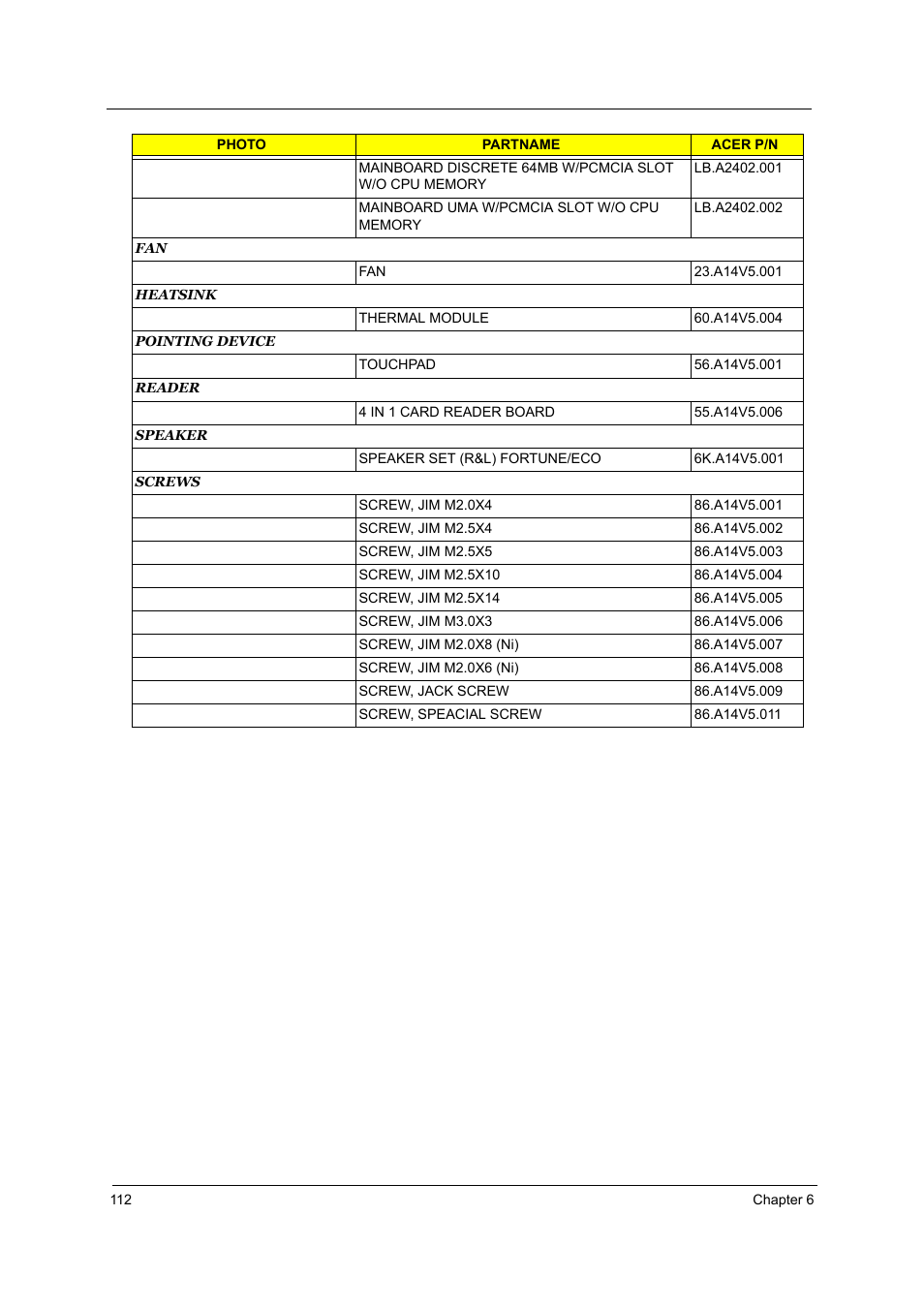 | PHOTO | PARTNAME | ACER P/N |
|---|---|---|
| | MAINBOARD DISCRETE 64MB W/PCMCIA SLOT W/O CPU MEMORY | LB.A2402.001 |
| | MAINBOARD UMA W/PCMCIA SLOT W/O CPU MEMORY | LB.A2402.002 |
| FAN | | |
| | FAN | 23.A14V5.001 |
| HEATSINK | | |
| | THERMAL MODULE | 60.A14V5.004 |
| POINTING DEVICE | | |
| | TOUCHPAD | 56.A14V5.001 |
| READER | | |
| | 4 IN 1 CARD READER BOARD | 55.A14V5.006 |
| SPEAKER | | |
| | SPEAKER SET (R&L) FORTUNE/ECO | 6K.A14V5.001 |
| SCREWS | | |
| | SCREW, JIM M2.0X4 | 86.A14V5.001 |
| | SCREW, JIM M2.5X4 | 86.A14V5.002 |
| | SCREW, JIM M2.5X5 | 86.A14V5.003 |
| | SCREW, JIM M2.5X10 | 86.A14V5.004 |
| | SCREW, JIM M2.5X14 | 86.A14V5.005 |
| | SCREW, JIM M3.0X3 | 86.A14V5.006 |
| | SCREW, JIM M2.0X8 (Ni) | 86.A14V5.007 |
| | SCREW, JIM M2.0X6 (Ni) | 86.A14V5.008 |
| | SCREW, JACK SCREW | 86.A14V5.009 |
| | SCREW, SPEACIAL SCREW | 86.A14V5.011 |

112 Chapter 6